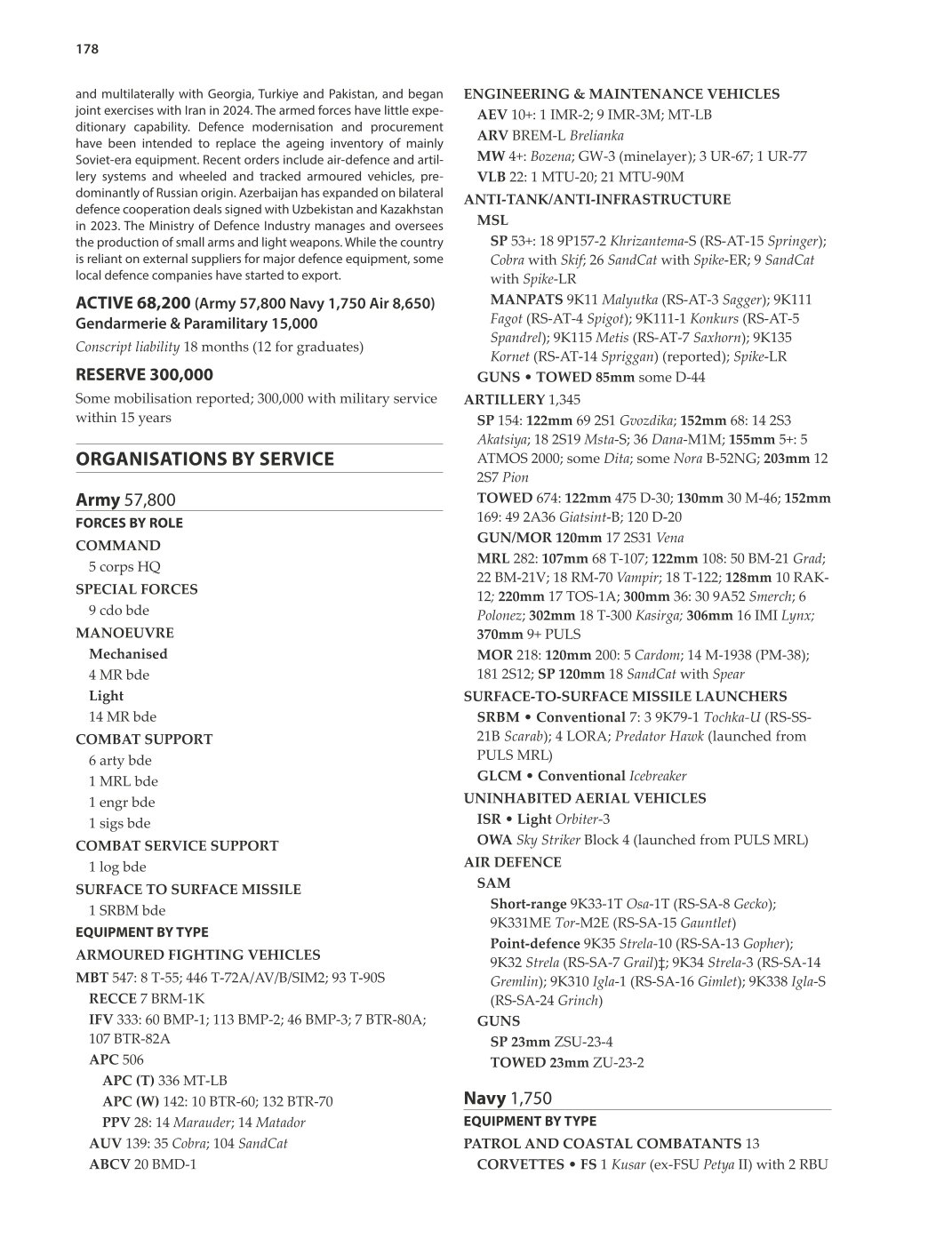 178

and multilaterally with Georgia, Turkiye and Pakistan, and began joint exercises with Iran in 2024. The armed forces have little expeditionary capability. Defence modernisation and procurement have been intended to replace the ageing inventory of mainly Soviet-era equipment. Recent orders include air-defence and artillery systems and wheeled and tracked armoured vehicles, predominantly of Russian origin. Azerbaijan has expanded on bilateral defence cooperation deals signed with Uzbekistan and Kazakhstan in 2023. The Ministry of Defence Industry manages and oversees the production of small arms and light weapons. While the country is reliant on external suppliers for major defence equipment, some local defence companies have started to export.

ACTIVE 68,200 (Army 57,800 Navy 1,750 Air 8,650) Gendarmerie & Paramilitary 15,000

Conscript liability 18 months (12 for graduates)

RESERVE 300,000

Some mobilisation reported; 300,000 with military service within 15 years

ORGANISATIONS BY SERVICE

Army 57,800

FORCES BY ROLE

COMMAND
5 corps HQ
SPECIAL FORCES
9 cdo bde
MANOEUVRE
Mechanised
4 MR bde
Light
14 MR bde
COMBAT SUPPORT
6 arty bde
1 MRL bde
1 engr bde
1 sigs bde
COMBAT SERVICE SUPPORT
1 log bde
SURFACE TO SURFACE MISSILE
1 SRBM bde

EQUIPMENT BY TYPE

ARMOURED FIGHTING VEHICLES
MBT 547: 8 T-55; 446 T-72A/AV/B/SIM2; 93 T-90S
RECCE 7 BRM-1K
IFV 333: 60 BMP-1; 113 BMP-2; 46 BMP-3; 7 BTR-80A; 107 BTR-82A
APC 506
APC (T) 336 MT-LB
APC (W) 142: 10 BTR-60; 132 BTR-70
PPV 28: 14 Marauder; 14 Matador
AUV 139: 35 Cobra; 104 SandCat
ABCV 20 BMD-1

ENGINEERING & MAINTENANCE VEHICLES
AEV 10+: 1 IMR-2; 9 IMR-3M; MT-LB
ARV BREM-L Brelianka
MW 4+: Bozena; GW-3 (minelayer); 3 UR-67; 1 UR-77
VLB 22: 1 MTU-20; 21 MTU-90M
ANTI-TANK/ANTI-INFRASTRUCTURE
MSL
SP 53+: 18 9P157-2 Khrizantema-S (RS-AT-15 Springer); Cobra with Skif; 26 SandCat with Spike-ER; 9 SandCat with Spike-LR
MANPATS 9K11 Malyutka (RS-AT-3 Sagger); 9K111 Fagot (RS-AT-4 Spigot); 9K111-1 Konkurs (RS-AT-5 Spandrel); 9K115 Metis (RS-AT-7 Saxhorn); 9K135 Kornet (RS-AT-14 Spriggan) (reported); Spike-LR
GUNS • TOWED 85mm some D-44
ARTILLERY 1,345
SP 154: 122mm 69 2S1 Gvozdika; 152mm 68: 14 2S3 Akatsiya; 18 2S19 Msta-S; 36 Dana-M1M; 155mm 5+: 5 ATMOS 2000; some Dita; some Nora B-52NG; 203mm 12 2S7 Pion
TOWED 674: 122mm 475 D-30; 130mm 30 M-46; 152mm 169: 49 2A36 Giatsint-B; 120 D-20
GUN/MOR 120mm 17 2S31 Vena
MRL 282: 107mm 68 T-107; 122mm 108: 50 BM-21 Grad; 22 BM-21V; 18 RM-70 Vampir; 18 T-122; 128mm 10 RAK-12; 220mm 17 TOS-1A; 300mm 36: 30 9A52 Smerch; 6 Polonez; 302mm 18 T-300 Kasirga; 306mm 16 IMI Lynx; 370mm 9+ PULS
MOR 218: 120mm 200: 5 Cardom; 14 M-1938 (PM-38); 181 2S12; SP 120mm 18 SandCat with Spear
SURFACE-TO-SURFACE MISSILE LAUNCHERS
SRBM • Conventional 7: 3 9K79-1 Tochka-U (RS-SS-21B Scarab); 4 LORA; Predator Hawk (launched from PULS MRL)
GLCM • Conventional Icebreaker
UNINHABITED AERIAL VEHICLES
ISR • Light Orbiter-3
OWA Sky Striker Block 4 (launched from PULS MRL)
AIR DEFENCE
SAM
Short-range 9K33-1T Osa-1T (RS-SA-8 Gecko); 9K331ME Tor-M2E (RS-SA-15 Gauntlet)
Point-defence 9K35 Strela-10 (RS-SA-13 Gopher); 9K32 Strela (RS-SA-7 Grail)‡; 9K34 Strela-3 (RS-SA-14 Gremlin); 9K310 Igla-1 (RS-SA-16 Gimlet); 9K338 Igla-S (RS-SA-24 Grinch)
GUNS
SP 23mm ZSU-23-4
TOWED 23mm ZU-23-2

Navy 1,750

EQUIPMENT BY TYPE

PATROL AND COASTAL COMBATANTS 13
CORVETTES • FS 1 Kusar (ex-FSU Petya II) with 2 RBU